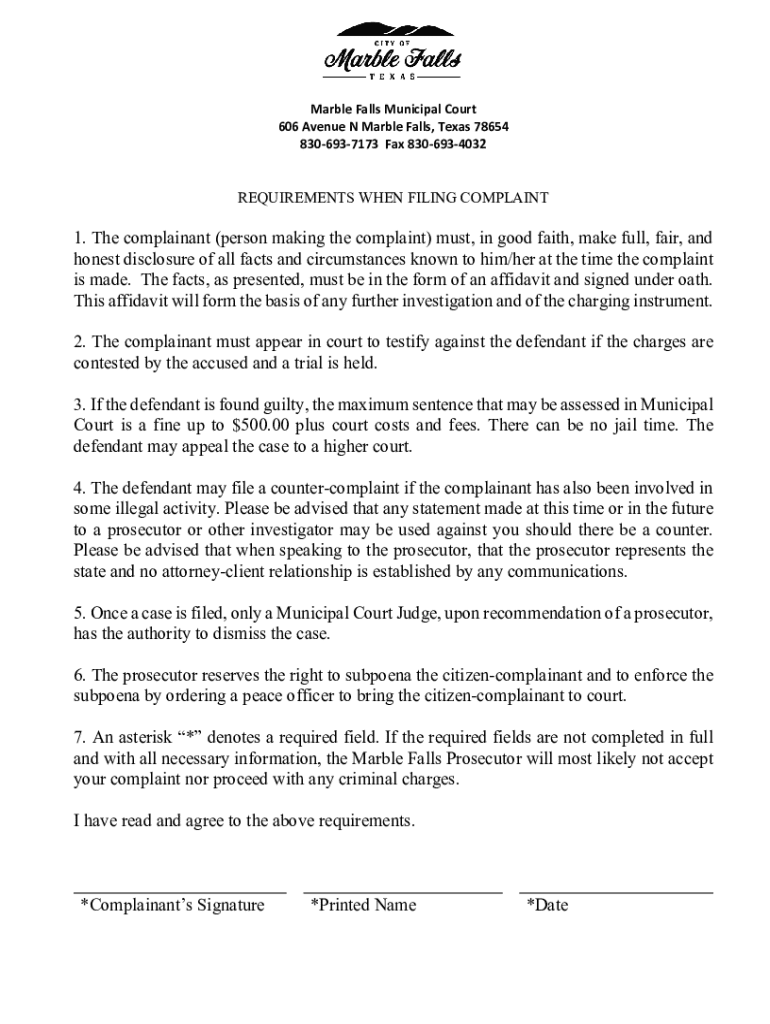 CITY OF
Marble Falls
TEXAS

Marble Falls Municipal Court
606 Avenue N Marble Falls, Texas 78654
830-693-7173 Fax 830-693-4032

REQUIREMENTS WHEN FILING COMPLAINT

1. The complainant (person making the complaint) must, in good faith, make full, fair, and honest disclosure of all facts and circumstances known to him/her at the time the complaint is made. The facts, as presented, must be in the form of an affidavit and signed under oath. This affidavit will form the basis of any further investigation and of the charging instrument.

2. The complainant must appear in court to testify against the defendant if the charges are contested by the accused and a trial is held.

3. If the defendant is found guilty, the maximum sentence that may be assessed in Municipal Court is a fine up to $500.00 plus court costs and fees. There can be no jail time. The defendant may appeal the case to a higher court.

4. The defendant may file a counter-complaint if the complainant has also been involved in some illegal activity. Please be advised that any statement made at this time or in the future to a prosecutor or other investigator may be used against you should there be a counter. Please be advised that when speaking to the prosecutor, that the prosecutor represents the state and no attorney-client relationship is established by any communications.

5. Once a case is filed, only a Municipal Court Judge, upon recommendation of a prosecutor, has the authority to dismiss the case.

6. The prosecutor reserves the right to subpoena the citizen-complainant and to enforce the subpoena by ordering a peace officer to bring the citizen-complainant to court.

7. An asterisk “*” denotes a required field. If the required fields are not completed in full and with all necessary information, the Marble Falls Prosecutor will most likely not accept your complaint nor proceed with any criminal charges.

I have read and agree to the above requirements.

*Complainant’s Signature *Printed Name *Date